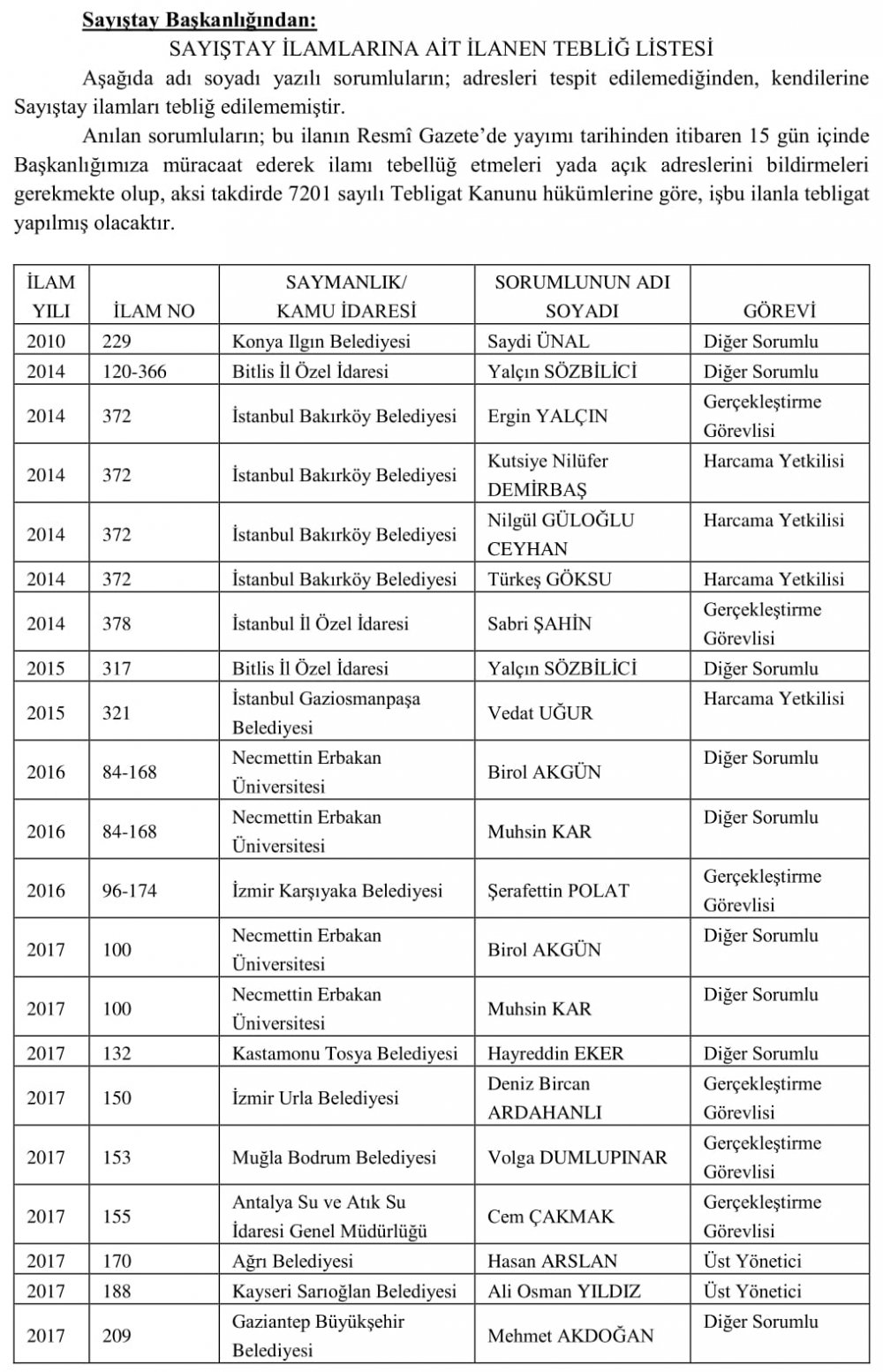 Sayıştay Başkanlığından:

SAYIŞTAY İLAMLARINA AİT İLANEN TEBLİĞ LİSTESİ

Aşağıda adı soyadı yazılı sorumluların; adresleri tespit edilemediğinden, kendilerine Sayıştay ilamları tebliğ edilememiştir.

Anılan sorumluların; bu ilanın Resmî Gazete'de yayımı tarihinden itibaren 15 gün içinde Başkanlığımıza müracaat ederek ilamı tebellüğ etmeleri yada açık adreslerini bildirmeleri gerekmekte olup, aksi takdirde 7201 sayılı Tebligat Kanunu hükümlerine göre, işbu ilanla tebligat yapılmış olacaktır.

| İLAM YILI | İLAM NO | SAYMANLIK/ KAMU İDARESİ | SORUMLUNUN ADI SOYADI | GÖREVİ |
|---|---|---|---|---|
| 2010 | 229 | Konya Ilgın Belediyesi | Saydi ÜNAL | Diğer Sorumlu |
| 2014 | 120-366 | Bitlis İl Özel İdaresi | Yalçın SÖZBİLİCİ | Diğer Sorumlu |
| 2014 | 372 | İstanbul Bakırköy Belediyesi | Ergin YALÇIN | Gerçekleştirme Görevlisi |
| 2014 | 372 | İstanbul Bakırköy Belediyesi | Kutsiye Nilüfer DEMİRBAŞ | Harcama Yetkilisi |
| 2014 | 372 | İstanbul Bakırköy Belediyesi | Nilgül GÜLOĞLU CEYHAN | Harcama Yetkilisi |
| 2014 | 372 | İstanbul Bakırköy Belediyesi | Türkeş GÖKSU | Harcama Yetkilisi |
| 2014 | 378 | İstanbul İl Özel İdaresi | Sabri ŞAHİN | Gerçekleştirme Görevlisi |
| 2015 | 317 | Bitlis İl Özel İdaresi | Yalçın SÖZBİLİCİ | Diğer Sorumlu |
| 2015 | 321 | İstanbul Gaziosmanpaşa Belediyesi | Vedat UĞUR | Harcama Yetkilisi |
| 2016 | 84-168 | Necmettin Erbakan Üniversitesi | Birol AKGÜN | Diğer Sorumlu |
| 2016 | 84-168 | Necmettin Erbakan Üniversitesi | Muhsin KAR | Diğer Sorumlu |
| 2016 | 96-174 | İzmir Karşıyaka Belediyesi | Şerafettin POLAT | Gerçekleştirme Görevlisi |
| 2017 | 100 | Necmettin Erbakan Üniversitesi | Birol AKGÜN | Diğer Sorumlu |
| 2017 | 100 | Necmettin Erbakan Üniversitesi | Muhsin KAR | Diğer Sorumlu |
| 2017 | 132 | Kastamonu Tosya Belediyesi | Hayreddin EKER | Diğer Sorumlu |
| 2017 | 150 | İzmir Urla Belediyesi | Deniz Bircan ARDAHANLI | Gerçekleştirme Görevlisi |
| 2017 | 153 | Muğla Bodrum Belediyesi | Volga DUMLUPINAR | Gerçekleştirme Görevlisi |
| 2017 | 155 | Antalya Su ve Atık Su İdaresi Genel Müdürlüğü | Cem ÇAKMAK | Gerçekleştirme Görevlisi |
| 2017 | 170 | Ağrı Belediyesi | Hasan ARSLAN | Üst Yönetici |
| 2017 | 188 | Kayseri Sarıoğlan Belediyesi | Ali Osman YILDIZ | Üst Yönetici |
| 2017 | 209 | Gaziantep Büyükşehir Belediyesi | Mehmet AKDOĞAN | Diğer Sorumlu |